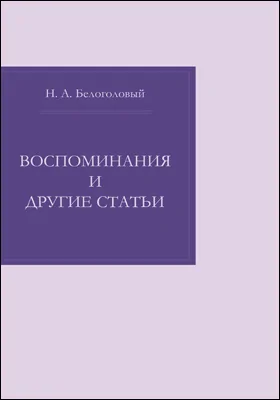 Н. А. Белоголовый

ВОСПОМИНАНИЯ
И
ДРУГИЕ СТАТЬИ